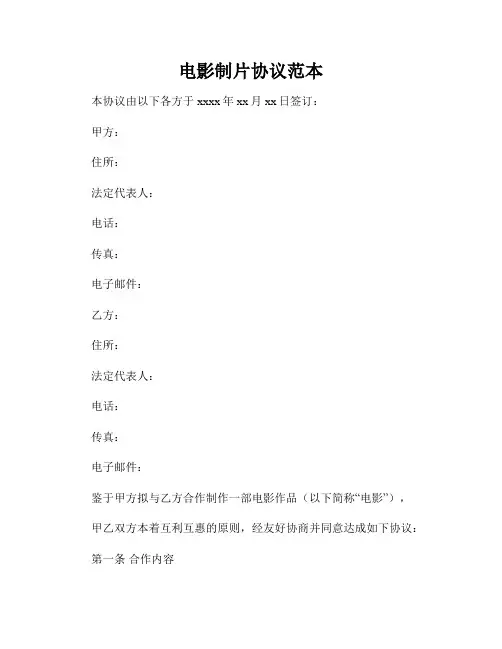 电影制片协议范本

本协议由以下各方于 xxxx 年 xx 月 xx 日签订：

甲方：

住所：

法定代表人：

电话：

传真：

电子邮件：

乙方：

住所：

法定代表人：

电话：

传真：

电子邮件：

鉴于甲方拟与乙方合作制作一部电影作品（以下简称“电影”），

甲乙双方本着互利互惠的原则，经友好协商并同意达成如下协议：

第一条 合作内容